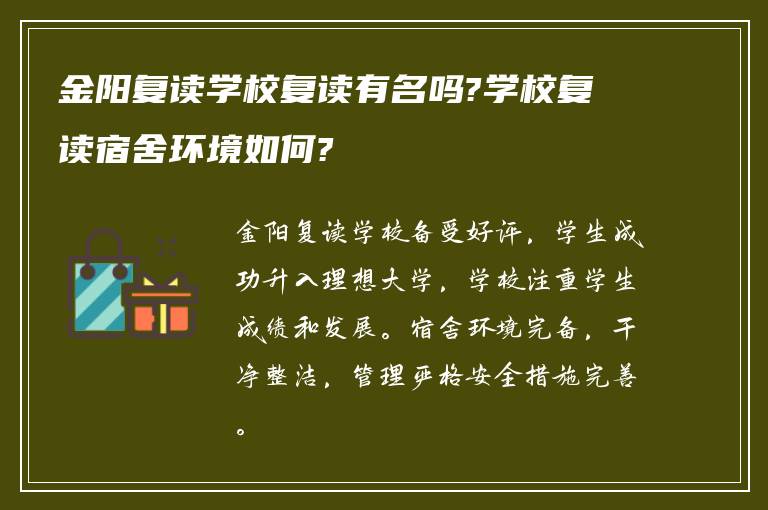 金阳复读学校复读有名吗?学校复读宿舍环境如何?

金阳复读学校备受好评，学生成功升入理想大学，学校注重学生成绩和发展。宿舍环境完备，干净整洁，管理严格安全措施完善。